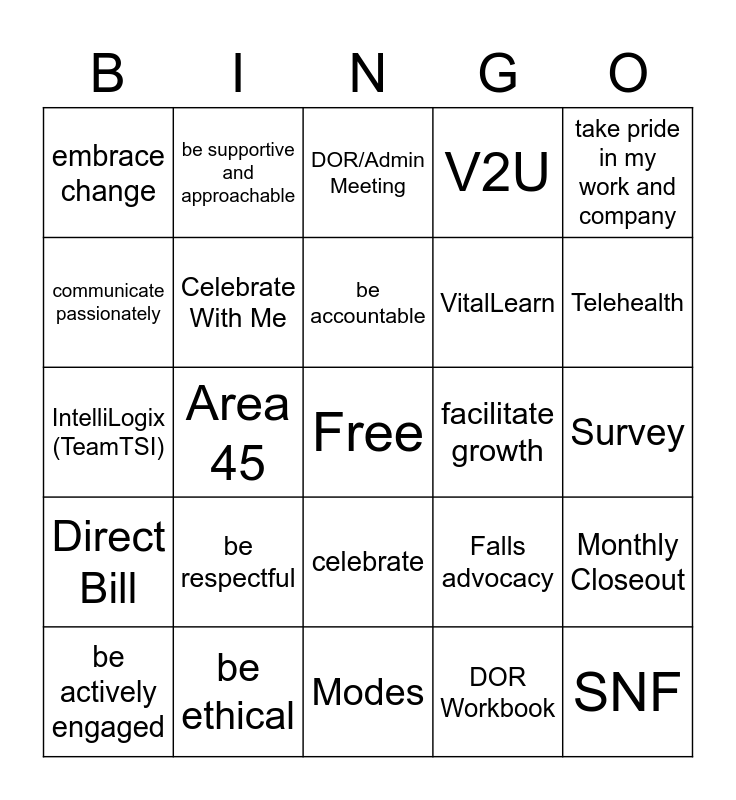 | B | I | N | G | O |
|---|---|---|---|---|
| embrace change | be supportive and approachable | DOR/Admin Meeting | V2U | take pride in my work and company |
| communicate passionately | Celebrate With Me | be accountable | VitalLearn | Telehealth |
| IntelliLogix (TeamTSI) | Area 45 | Free | facilitate growth | Survey |
| Direct Bill | be respectful | celebrate | Falls advocacy | Monthly Closeout |
| be actively engaged | be ethical | Modes | DOR Workbook | SNF |